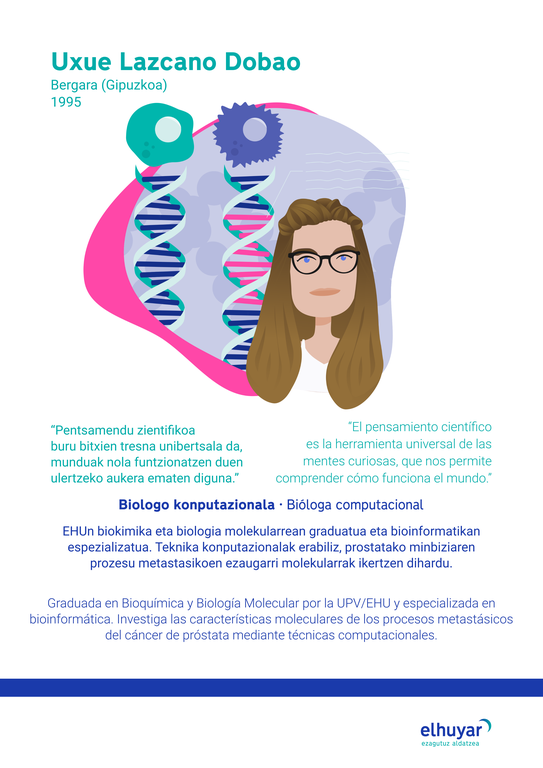 Uxue Lazcano Dobao
Bergara (Gipuzkoa)
1995

"Pentsamendu zientifikoa buru bitxien tresna unibertsala da, munduak nola funtzionatzen duen ulertzeko aukera ematen diguna."

"El pensamiento científico es la herramienta universal de las mentes curiosas, que nos permite comprender cómo funciona el mundo."

Biologo konputazionala · Bióloga computacional

EHUn biokimika eta biologia molekularrean graduatua eta bioinformatikan espezializatua. Teknika konputazionalak erabiliz, prostatako minbiziaren prozesu metastasikoen ezaugarri molekularrak ikertzen dihardu.

Graduada en Bioquímica y Biología Molecular por la UPV/EHU y especializada en bioinformática. Investiga las características moleculares de los procesos metastásicos del cáncer de próstata mediante técnicas computacionales.

elhuyar
ezagutuz aldatzea